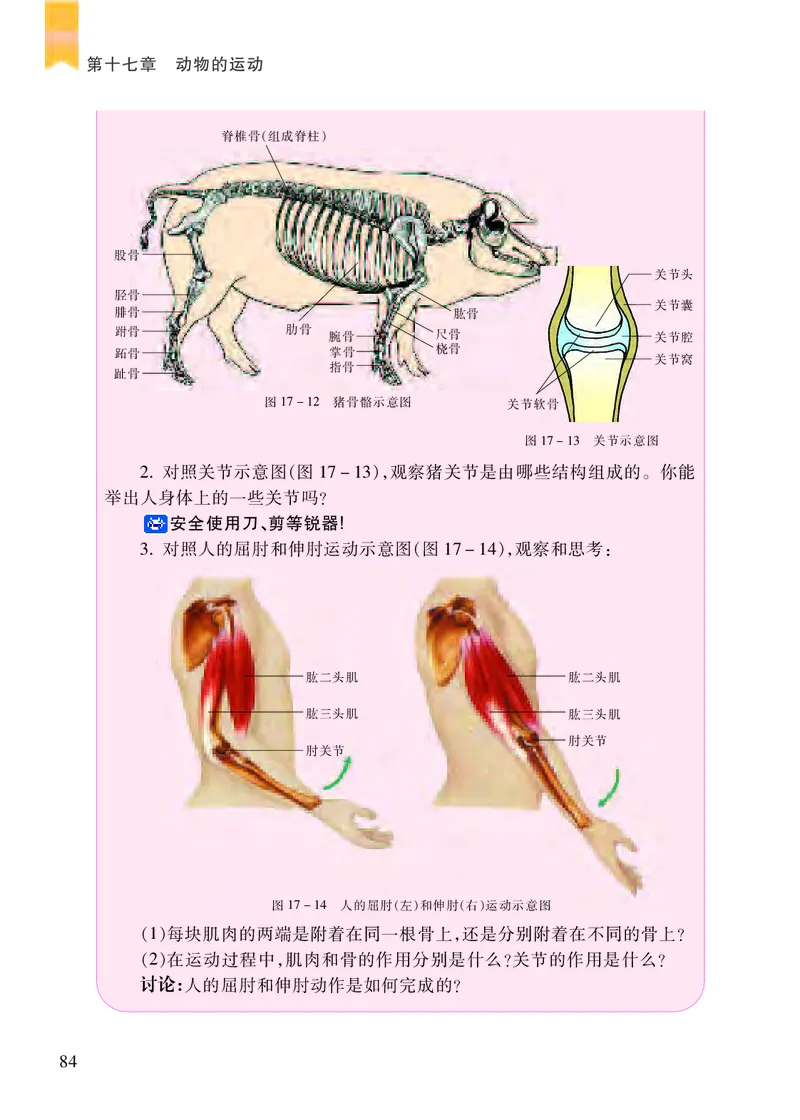 第十七章　动物的运动

脊椎骨(组成脊柱)

股骨

胫骨
腓骨
跗骨
跖骨
趾骨

肋骨

腕骨
掌骨
指骨

肱骨
尺骨
桡骨

图 17－12　猪骨骼示意图

关节头
关节囊
关节腔
关节窝
关节软骨

图 17－13　关节示意图

2. 对照关节示意图(图 17－13),观察猪关节是由哪些结构组成的。你能举出人身体上的一些关节吗?

安全使用刀、剪等锐器!

3. 对照人的屈肘和伸肘运动示意图(图 17－14),观察和思考:

肱二头肌
肱三头肌
肘关节

肱二头肌
肱三头肌
肘关节

图 17－14　人的屈肘(左)和伸肘(右)运动示意图

(1)每块肌肉的两端是附着在同一根骨上,还是分别附着在不同的骨上?

(2)在运动过程中,肌肉和骨的作用分别是什么?关节的作用是什么?

讨论:人的屈肘和伸肘动作是如何完成的?

84